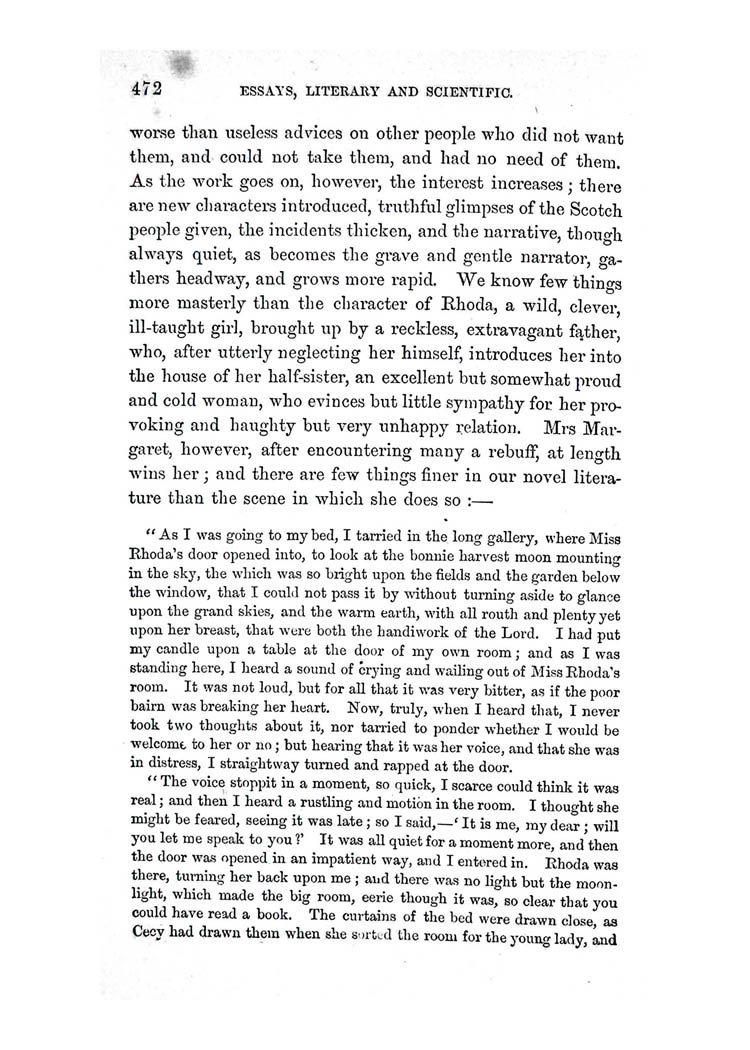 472 ESSAYS, LITERARY AND SCIENTIFIC.

worse than useless advices on other people who did not want them, and could not take them, and had no need of them. As the work goes on, however, the interest increases; there are new characters introduced, truthful glimpses of the Scotch people given, the incidents thicken, and the narrative, though always quiet, as becomes the grave and gentle narrator, gathers headway, and grows more rapid. We know few things more masterly than the character of Rhoda, a wild, clever, ill-taught girl, brought up by a reckless, extravagant father, who, after utterly neglecting her himself, introduces her into the house of her half-sister, an excellent but somewhat proud and cold woman, who evinces but little sympathy for her provoking and haughty but very unhappy relation. Mrs Margaret, however, after encountering many a rebuff, at length wins her; and there are few things finer in our novel literature than the scene in which she does so :—

"As I was going to my bed, I tarried in the long gallery, where Miss Rhoda's door opened into, to look at the bonnie harvest moon mounting in the sky, the which was so bright upon the fields and the garden below the window, that I could not pass it by without turning aside to glance upon the grand skies, and the warm earth, with all routh and plenty yet upon her breast, that were both the handiwork of the Lord. I had put my candle upon a table at the door of my own room; and as I was standing here, I heard a sound of crying and wailing out of Miss Rhoda's room. It was not loud, but for all that it was very bitter, as if the poor bairn was breaking her heart. Now, truly, when I heard that, I never took two thoughts about it, nor tarried to ponder whether I would be welcome to her or no; but hearing that it was her voice, and that she was in distress, I straightway turned and rapped at the door.

"The voice stoppit in a moment, so quick, I scarce could think it was real; and then I heard a rustling and motion in the room. I thought she might be feared, seeing it was late; so I said,—'It is me, my dear; will you let me speak to you?' It was all quiet for a moment more, and then the door was opened in an impatient way, and I entered in. Rhoda was there, turning her back upon me; and there was no light but the moonlight, which made the big room, eerie though it was, so clear that you could have read a book. The curtains of the bed were drawn close, as Cecy had drawn them when she sorted the room for the young lady, and